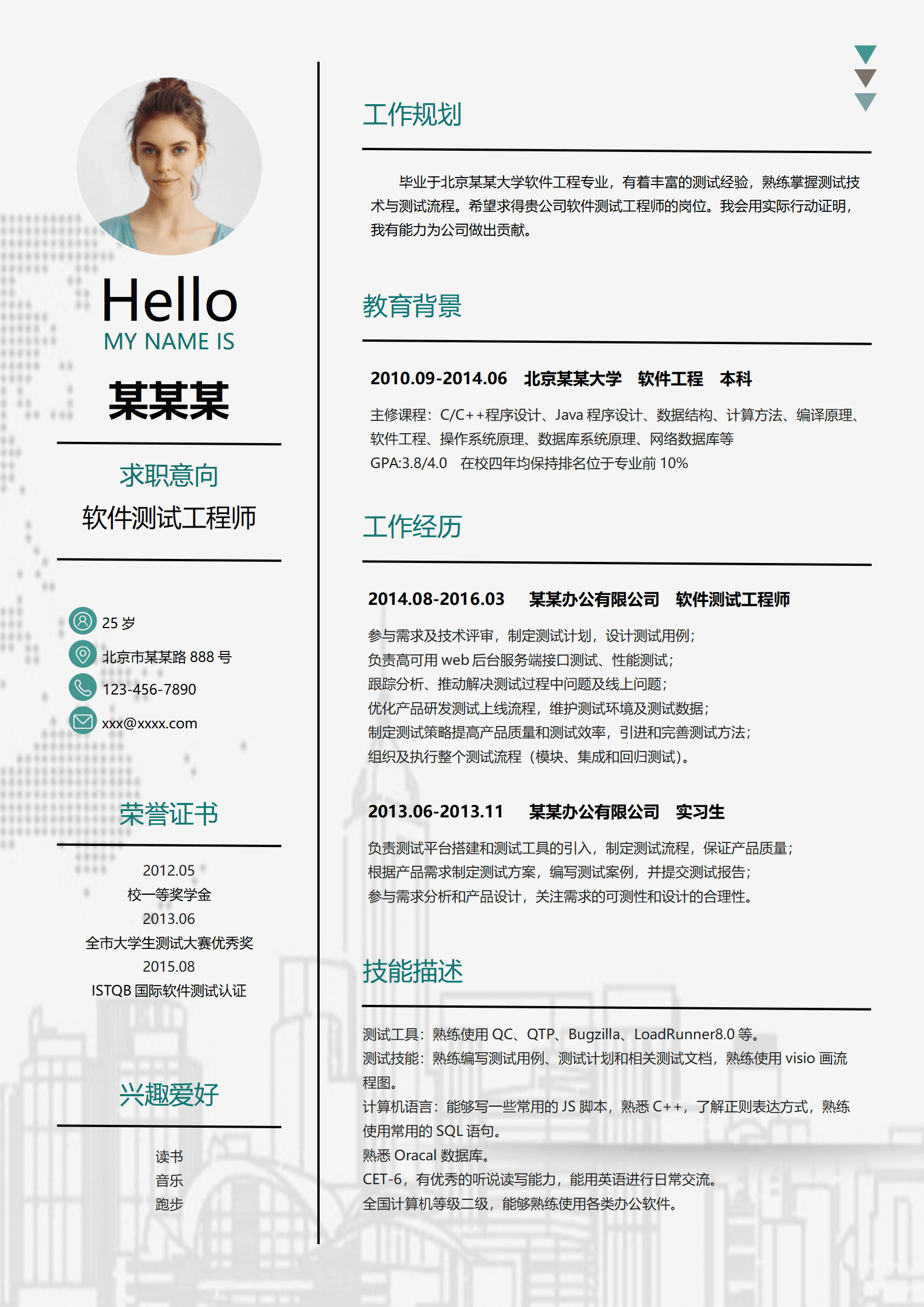 Hello
MY NAME IS
某某某

求职意向
软件测试工程师

25 岁
北京市某某路 888 号
123-456-7890
xxx@xxxx.com

荣誉证书

2012.05
校一等奖学金
2013.06
全市大学生测试大赛优秀奖
2015.08
ISTQB 国际软件测试认证

兴趣爱好

读书
音乐
跑步

工作规划

毕业于北京某某大学软件工程专业，有着丰富的测试经验，熟练掌握测试技术与测试流程。希望求得贵公司软件测试工程师的岗位。我会用实际行动证明，我有能力为公司做出贡献。

教育背景

2010.09-2014.06 北京某某大学 软件工程 本科

主修课程：C/C++程序设计、Java 程序设计、数据结构、计算方法、编译原理、软件工程、操作系统原理、数据库系统原理、网络数据库等
GPA:3.8/4.0 在校四年均保持排名位于专业前 10%

工作经历

2014.08-2016.03 某某办公有限公司 软件测试工程师

参与需求及技术评审，制定测试计划，设计测试用例；
负责高可用 web 后台服务端接口测试、性能测试；
跟踪分析、推动解决测试过程中问题及线上问题；
优化产品研发测试上线流程，维护测试环境及测试数据；
制定测试策略提高产品质量和测试效率，引进和完善测试方法；
组织及执行整个测试流程（模块、集成和回归测试）。

2013.06-2013.11 某某办公有限公司 实习生

负责测试平台搭建和测试工具的引入，制定测试流程，保证产品质量；
根据产品需求制定测试方案，编写测试案例，并提交测试报告；
参与需求分析和产品设计，关注需求的可测性和设计的合理性。

技能描述

测试工具：熟练使用 QC、QTP、Bugzilla、LoadRunner8.0 等。
测试技能：熟练编写测试用例、测试计划和相关测试文档，熟练使用 visio 画流程图。
计算机语言：能够写一些常用的 JS 脚本，熟悉 C++，了解正则表达方式，熟练使用常用的 SQL 语句。
熟悉 Oracal 数据库。
CET-6，有优秀的听说读写能力，能用英语进行日常交流。
全国计算机等级二级，能够熟练使用各类办公软件。